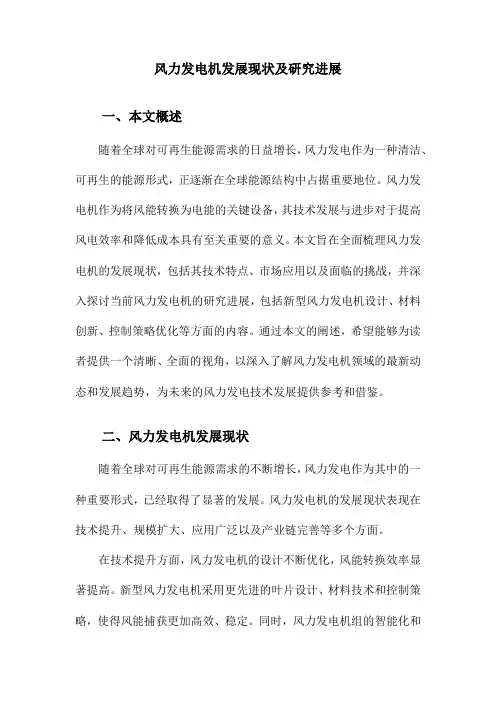 风力发电机发展现状及研究进展

一、本文概述

随着全球对可再生能源需求的日益增长，风力发电作为一种清洁、可再生的能源形式，正逐渐在全球能源结构中占据重要地位。风力发电机作为将风能转换为电能的关键设备，其技术发展与进步对于提高风电效率和降低成本具有至关重要的意义。本文旨在全面梳理风力发电机的发展现状，包括其技术特点、市场应用以及面临的挑战，并深入探讨当前风力发电机的研究进展，包括新型风力发电机设计、材料创新、控制策略优化等方面的内容。通过本文的阐述，希望能够为读者提供一个清晰、全面的视角，以深入了解风力发电机领域的最新动态和发展趋势，为未来的风力发电技术发展提供参考和借鉴。

二、风力发电机发展现状

随着全球对可再生能源需求的不断增长，风力发电作为其中的一种重要形式，已经取得了显著的发展。风力发电机的发展现状表现在技术提升、规模扩大、应用广泛以及产业链完善等多个方面。

在技术提升方面，风力发电机的设计不断优化，风能转换效率显著提高。新型风力发电机采用更先进的叶片设计、材料技术和控制策略，使得风能捕获更加高效、稳定。同时，风力发电机组的智能化和